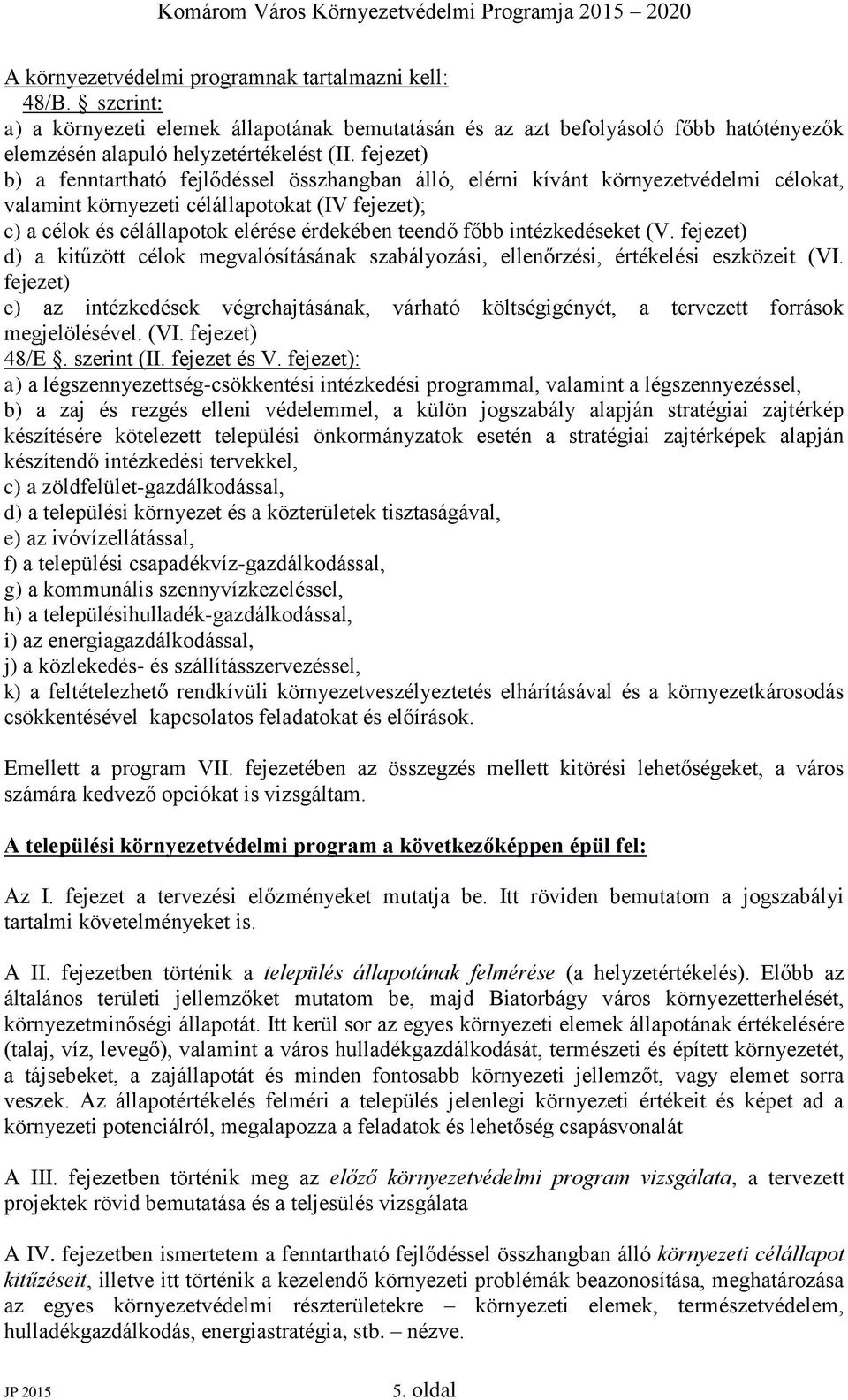 Komárom Város Környezetvédelmi Programja 2015 – 2020

A környezetvédelmi programnak tartalmazni kell:
48/B. § szerint:
a) a környezeti elemek állapotának bemutatásán és az azt befolyásoló főbb hatótényezők elemzésén alapuló helyzetértékelést (II. fejezet)
b) a fenntartható fejlődéssel összhangban álló, elérni kívánt környezetvédelmi célokat, valamint környezeti célállapotokat (IV fejezet);
c) a célok és célállapotok elérése érdekében teendő főbb intézkedéseket (V. fejezet)
d) a kitűzött célok megvalósításának szabályozási, ellenőrzési, értékelési eszközeit (VI. fejezet)
e) az intézkedések végrehajtásának, várható költségigényét, a tervezett források megjelölésével. (VI. fejezet)
48/E §. szerint (II. fejezet és V. fejezet):
a) a légszennyezettség-csökkentési intézkedési programmal, valamint a légszennyezéssel,
b) a zaj és rezgés elleni védelemmel, a külön jogszabály alapján stratégiai zajtérkép készítésére kötelezett települési önkormányzatok esetén a stratégiai zajtérképek alapján készítendő intézkedési tervekkel,
c) a zöldfelület-gazdálkodással,
d) a települési környezet és a közterületek tisztaságával,
e) az ivóvízellátással,
f) a települési csapadékvíz-gazdálkodással,
g) a kommunális szennyvízkezeléssel,
h) a településihulladék-gazdálkodással,
i) az energiagazdálkodással,
j) a közlekedés- és szállításszervezéssel,
k) a feltételezhető rendkívüli környezetveszélyeztetés elhárításával és a környezetkárosodás csökkentésével kapcsolatos feladatokat és előírások.

Emellett a program VII. fejezetében az összegzés mellett kitörési lehetőségeket, a város számára kedvező opciókat is vizsgáltam.

A települési környezetvédelmi program a következőképpen épül fel:

Az I. fejezet a tervezési előzményeket mutatja be. Itt röviden bemutatom a jogszabályi tartalmi követelményeket is.

A II. fejezetben történik a település állapotának felmérése (a helyzetértékelés). Előbb az általános területi jellemzőket mutatom be, majd Biatorbágy város környezetterhelését, környezetminőségi állapotát. Itt kerül sor az egyes környezeti elemek állapotának értékelésére (talaj, víz, levegő), valamint a város hulladékgazdálkodását, természeti és épített környezetét, a tájsebeket, a zajállapotát és minden fontosabb környezeti jellemzőt, vagy elemet sorra veszek. Az állapotértékelés felméri a település jelenlegi környezeti értékeit és képet ad a környezeti potenciálról, megalapozza a feladatok és lehetőség csapásvonalát

A III. fejezetben történik meg az előző környezetvédelmi program vizsgálata, a tervezett projektek rövid bemutatása és a teljesülés vizsgálata

A IV. fejezetben ismertetem a fenntartható fejlődéssel összhangban álló környezeti célállapot kitűzéseit, illetve itt történik a kezelendő környezeti problémák beazonosítása, meghatározása az egyes környezetvédelmi részterületekre – környezeti elemek, természetvédelem, hulladékgazdálkodás, energiastratégia, stb. – nézve.

JP 2015 5. oldal